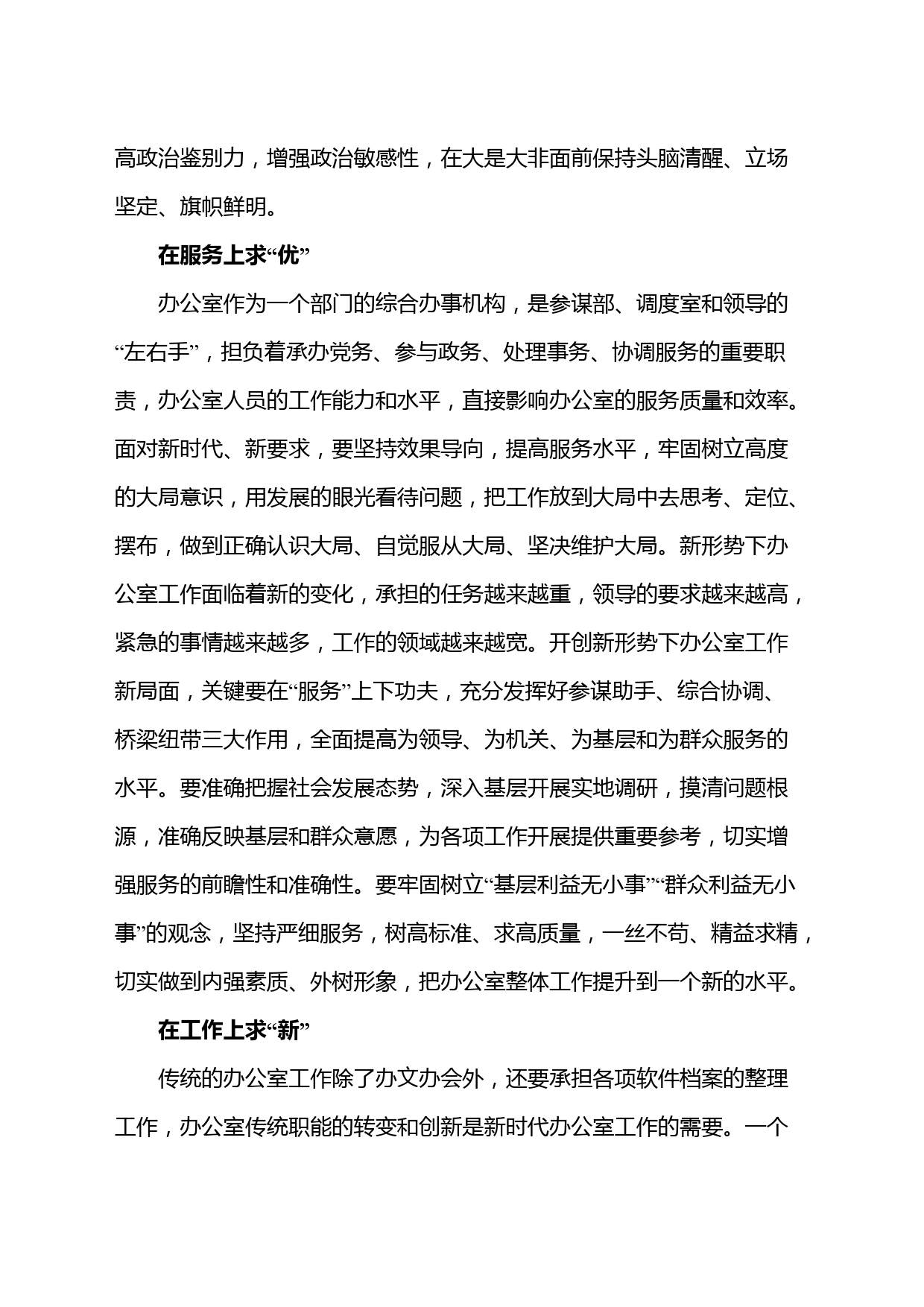 高政治鉴别力，增强政治敏感性，在大是大非面前保持头脑清醒、立场坚定、旗帜鲜明。

在服务上求“优”

办公室作为一个部门的综合办事机构，是参谋部、调度室和领导的“左右手”，担负着承办党务、参与政务、处理事务、协调服务的重要职责，办公室人员的工作能力和水平，直接影响办公室的服务质量和效率。面对新时代、新要求，要坚持效果导向，提高服务水平，牢固树立高度的大局意识，用发展的眼光看待问题，把工作放到大局中去思考、定位、摆布，做到正确认识大局、自觉服从大局、坚决维护大局。新形势下办公室工作面临着新的变化，承担的任务越来越重，领导的要求越来越高，紧急的事情越来越多，工作的领域越来越宽。开创新形势下办公室工作新局面，关键要在“服务”上下功夫，充分发挥好参谋助手、综合协调、桥梁纽带三大作用，全面提高为领导、为机关、为基层和为群众服务的水平。要准确把握社会发展态势，深入基层开展实地调研，摸清问题根源，准确反映基层和群众意愿，为各项工作开展提供重要参考，切实增强服务的前瞻性和准确性。要牢固树立“基层利益无小事”“群众利益无小事”的观念，坚持严细服务，树高标准、求高质量，一丝不苟、精益求精，切实做到内强素质、外树形象，把办公室整体工作提升到一个新的水平。

在工作上求“新”

传统的办公室工作除了办文办会外，还要承担各项软件档案的整理工作，办公室传统职能的转变和创新是新时代办公室工作的需要。一个